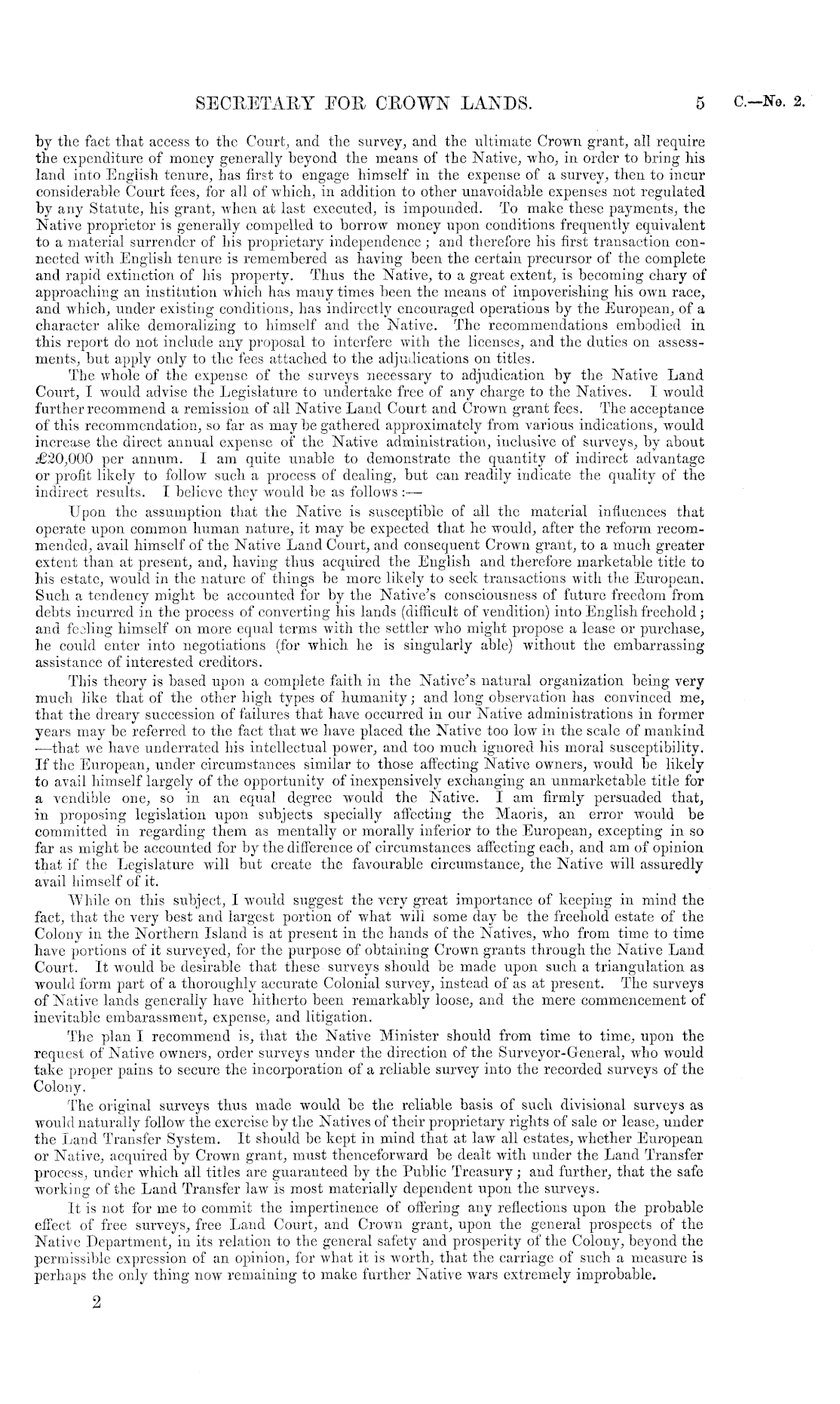 SECRETARY FOR CROWN LANDS. 5 C.—No. 2.

by the fact that access to the Court, and the survey, and the ultimate Crown grant, all require the expenditure of money generally beyond the means of the Native, who, in order to bring his land into English tenure, has first to engage himself in the expense of a survey, then to incur considerable Court fees, for all of which, in addition to other unavoidable expenses not regulated by any Statute, his grant, when at last executed, is impounded. To make these payments, the Native proprietor is generally compelled to borrow money upon conditions frequently equivalent to a material surrender of his proprietary independence; and therefore his first transaction connected with English tenure is remembered as having been the certain precursor of the complete and rapid extinction of his property. Thus the Native, to a great extent, is becoming chary of approaching an institution which has many times been the means of impoverishing his own race, and which, under existing conditions, has indirectly encouraged operations by the European, of a character alike demoralizing to himself and the Native. The recommendations embodied in this report do not include any proposal to interfere with the licenses, and the duties on assessments, but apply only to the fees attached to the adjudications on titles.

The whole of the expense of the surveys necessary to adjudication by the Native Land Court, I would advise the Legislature to undertake free of any charge to the Natives. I would further recommend a remission of all Native Land Court and Crown grant fees. The acceptance of this recommendation, so far as may be gathered approximately from various indications, would increase the direct annual expense of the Native administration, inclusive of surveys, by about £20,000 per annum. I am quite unable to demonstrate the quantity of indirect advantage or profit likely to follow such a process of dealing, but can readily indicate the quality of the indirect results. I believe they would be as follows:—

Upon the assumption that the Native is susceptible of all the material influences that operate upon common human nature, it may be expected that he would, after the reform recommended, avail himself of the Native Land Court, and consequent Crown grant, to a much greater extent than at present, and, having thus acquired the English and therefore marketable title to his estate, would in the nature of things be more likely to seek transactions with the European. Such a tendency might be accounted for by the Native's consciousness of future freedom from debts incurred in the process of converting his lands (difficult of vendition) into English freehold; and feeling himself on more equal terms with the settler who might propose a lease or purchase, he could enter into negotiations (for which he is singularly able) without the embarrassing assistance of interested creditors.

This theory is based upon a complete faith in the Native's natural organization being very much like that of the other high types of humanity; and long observation has convinced me, that the dreary succession of failures that have occurred in our Native administrations in former years may be referred to the fact that we have placed the Native too low in the scale of mankind —that we have underrated his intellectual power, and too much ignored his moral susceptibility. If the European, under circumstances similar to those affecting Native owners, would be likely to avail himself largely of the opportunity of inexpensively exchanging an unmarketable title for a vendible one, so in an equal degree would the Native. I am firmly persuaded that, in proposing legislation upon subjects specially affecting the Maoris, an error would be committed in regarding them as mentally or morally inferior to the European, excepting in so far as might be accounted for by the difference of circumstances affecting each, and am of opinion that if the Legislature will but create the favourable circumstance, the Native will assuredly avail himself of it.

While on this subject, I would suggest the very great importance of keeping in mind the fact, that the very best and largest portion of what will some day be the freehold estate of the Colony in the Northern Island is at present in the hands of the Natives, who from time to time have portions of it surveyed, for the purpose of obtaining Crown grants through the Native Land Court. It would be desirable that these surveys should be made upon such a triangulation as would form part of a thoroughly accurate Colonial survey, instead of as at present. The surveys of Native lands generally have hitherto been remarkably loose, and the mere commencement of inevitable embarassment, expense, and litigation.

The plan I recommend is, that the Native Minister should from time to time, upon the request of Native owners, order surveys under the direction of the Surveyor-General, who would take proper pains to secure the incorporation of a reliable survey into the recorded surveys of the Colony.

The original surveys thus made would be the reliable basis of such divisional surveys as would naturally follow the exercise by the Natives of their proprietary rights of sale or lease, under the Land Transfer System. It should be kept in mind that at law all estates, whether European or Native, acquired by Crown grant, must thenceforward be dealt with under the Land Transfer process, under which all titles are guaranteed by the Public Treasury; and further, that the safe working of the Land Transfer law is most materially dependent upon the surveys.

It is not for me to commit the impertinence of offering any reflections upon the probable effect of free surveys, free Land Court, and Crown grant, upon the general prospects of the Native Department, in its relation to the general safety and prosperity of the Colony, beyond the permissible expression of an opinion, for what it is worth, that the carriage of such a measure is perhaps the only thing now remaining to make further Native wars extremely improbable.

2